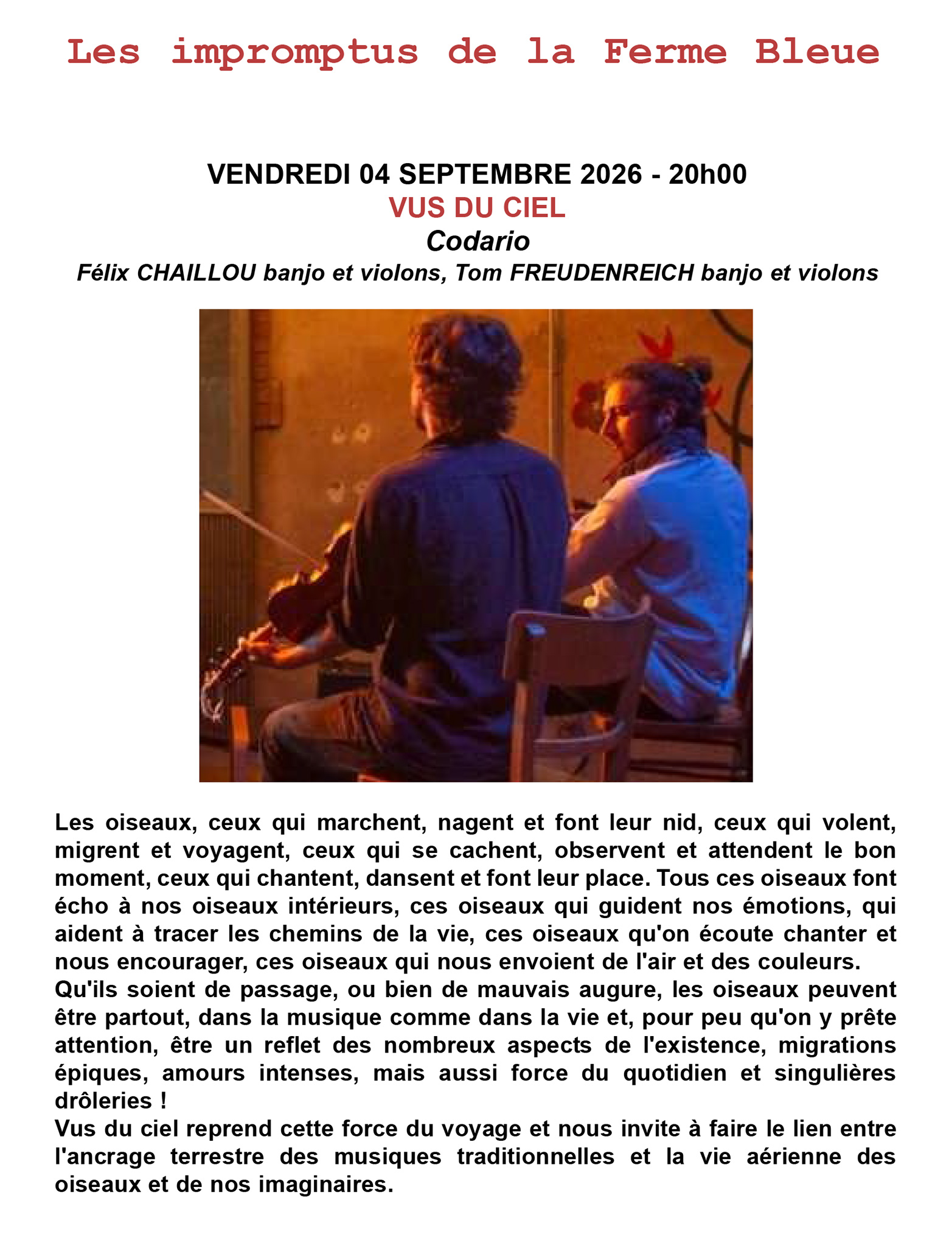 Les impromptus de la Ferme Bleue

VENDREDI 04 SEPTEMBRE 2026 - 20h00
VUS DU CIEL
Codario
Félix CHAILLOU banjo et violons, Tom FREUDENREICH banjo et violons

Les oiseaux, ceux qui marchent, nagent et font leur nid, ceux qui volent, migrent et voyagent, ceux qui se cachent, observent et attendent le bon moment, ceux qui chantent, dansent et font leur place. Tous ces oiseaux font écho à nos oiseaux intérieurs, ces oiseaux qui guident nos émotions, qui aident à tracer les chemins de la vie, ces oiseaux qu'on écoute chanter et nous encourager, ces oiseaux qui nous envoient de l'air et des couleurs.
Qu'ils soient de passage, ou bien de mauvais augure, les oiseaux peuvent être partout, dans la musique comme dans la vie et, pour peu qu'on y prête attention, être un reflet des nombreux aspects de l'existence, migrations épiques, amours intenses, mais aussi force du quotidien et singulières drôleries !
Vus du ciel reprend cette force du voyage et nous invite à faire le lien entre l'ancrage terrestre des musiques traditionnelles et la vie aérienne des oiseaux et de nos imaginaires.